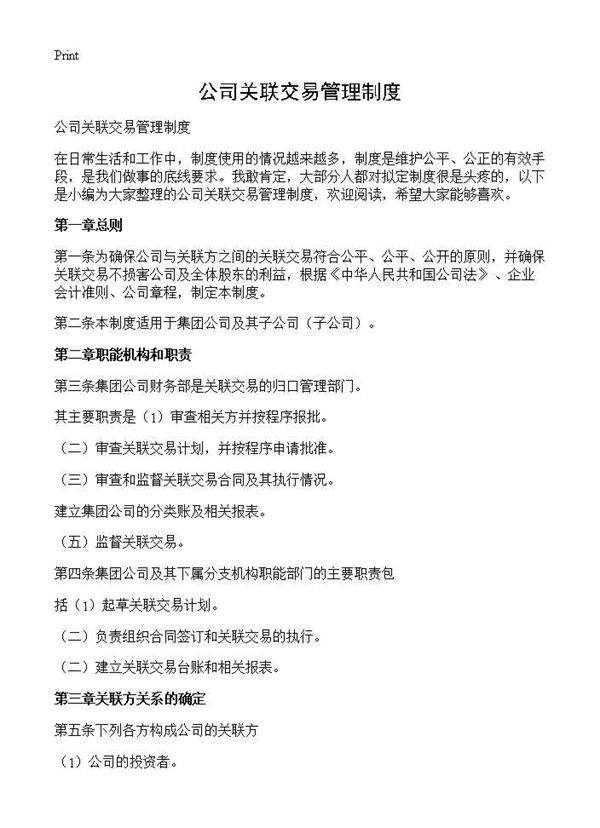 Print

公司关联交易管理制度

公司关联交易管理制度

在日常生活和工作中，制度使用的情况越来越多，制度是维护公平、公正的有效手段，是我们做事的底线要求。我敢肯定，大部分人都对拟定制度很是头疼的，以下是小编为大家整理的公司关联交易管理制度，欢迎阅读，希望大家能够喜欢。

第一章总则

第一条为确保公司与关联方之间的关联交易符合公平、公平、公开的原则，并确保关联交易不损害公司及全体股东的利益，根据《中华人民共和国公司法》、企业会计准则、公司章程，制定本制度。

第二条本制度适用于集团公司及其子公司（子公司）。

第二章职能机构和职责

第三条集团公司财务部是关联交易的归口管理部门。

其主要职责是（1）审查相关方并按程序报批。

（二）审查关联交易计划，并按程序申请批准。

（三）审查和监督关联交易合同及其执行情况。

建立集团公司的分类账及相关报表。

（五）监督关联交易。

第四条集团公司及其下属分支机构职能部门的主要职责包

括（1）起草关联交易计划。

（二）负责组织合同签订和关联交易的执行。

（二）建立关联交易台账和相关报表。

第三章关联方关系的确定

第五条下列各方构成公司的关联方

（1）公司的投资者。